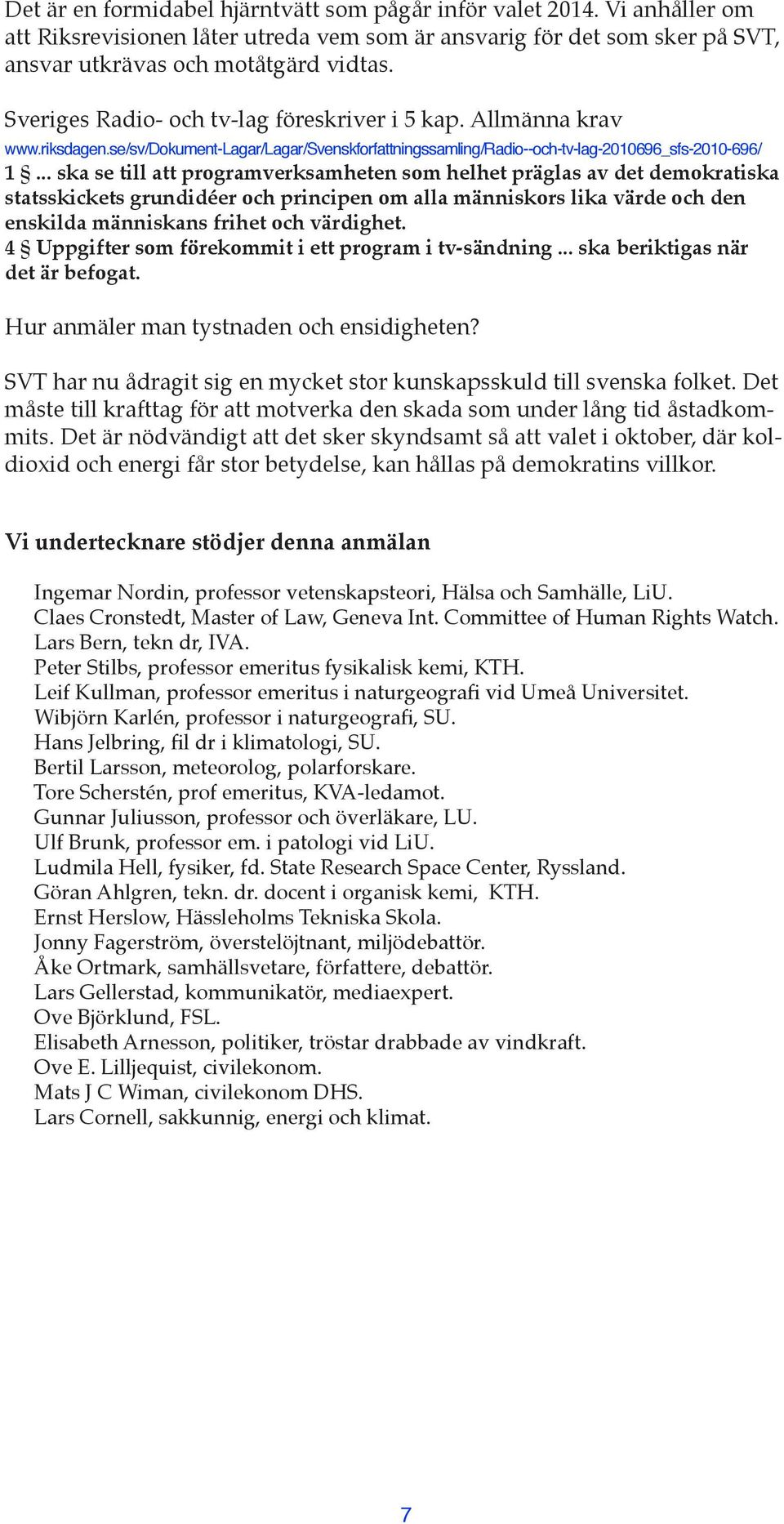 Det är en formidabel hjärntvätt som pågår inför valet 2014. Vi anhåller om att Riksrevisionen låter utreda vem som är ansvarig för det som sker på SVT, ansvar utkrävas och motåtgärd vidtas.

Sveriges Radio- och tv-lag föreskriver i 5 kap. Allmänna krav
www.riksdagen.se/sv/Dokument-Lagar/Lagar/Svenskforfattningssamling/Radio--och-tv-lag-2010696_sfs-2010-696/
1 § ... ska se till att programverksamheten som helhet präglas av det demokratiska statsskickets grundidéer och principen om alla människors lika värde och den enskilda människans frihet och värdighet.
4 § Uppgifter som förekommit i ett program i tv-sändning ... ska beriktigas när det är befogat.

Hur anmäler man tystnaden och ensidigheten?

SVT har nu ådragit sig en mycket stor kunskapsskuld till svenska folket. Det måste till krafttag för att motverka den skada som under lång tid åstadkommits. Det är nödvändigt att det sker skyndsamt så att valet i oktober, där koldioxid och energi får stor betydelse, kan hållas på demokratins villkor.

Vi undertecknare stödjer denna anmälan

Ingemar Nordin, professor vetenskapsteori, Hälsa och Samhälle, LiU.
Claes Cronstedt, Master of Law, Geneva Int. Committee of Human Rights Watch.
Lars Bern, tekn dr, IVA.
Peter Stilbs, professor emeritus fysikalisk kemi, KTH.
Leif Kullman, professor emeritus i naturgeografi vid Umeå Universitet.
Wibjörn Karlén, professor i naturgeografi, SU.
Hans Jelbring, fil dr i klimatologi, SU.
Bertil Larsson, meteorolog, polarforskare.
Tore Scherstén, prof emeritus, KVA-ledamot.
Gunnar Juliusson, professor och överläkare, LU.
Ulf Brunk, professor em. i patologi vid LiU.
Ludmila Hell, fysiker, fd. State Research Space Center, Ryssland.
Göran Ahlgren, tekn. dr. docent i organisk kemi, KTH.
Ernst Herslow, Hässleholms Tekniska Skola.
Jonny Fagerström, överstelöjtnant, miljödebattör.
Åke Ortmark, samhällsvetare, författere, debattör.
Lars Gellerstad, kommunikatör, mediaexpert.
Ove Björklund, FSL.
Elisabeth Arnesson, politiker, tröstar drabbade av vindkraft.
Ove E. Lilljequist, civilekonom.
Mats J C Wiman, civilekonom DHS.
Lars Cornell, sakkunnig, energi och klimat.

7